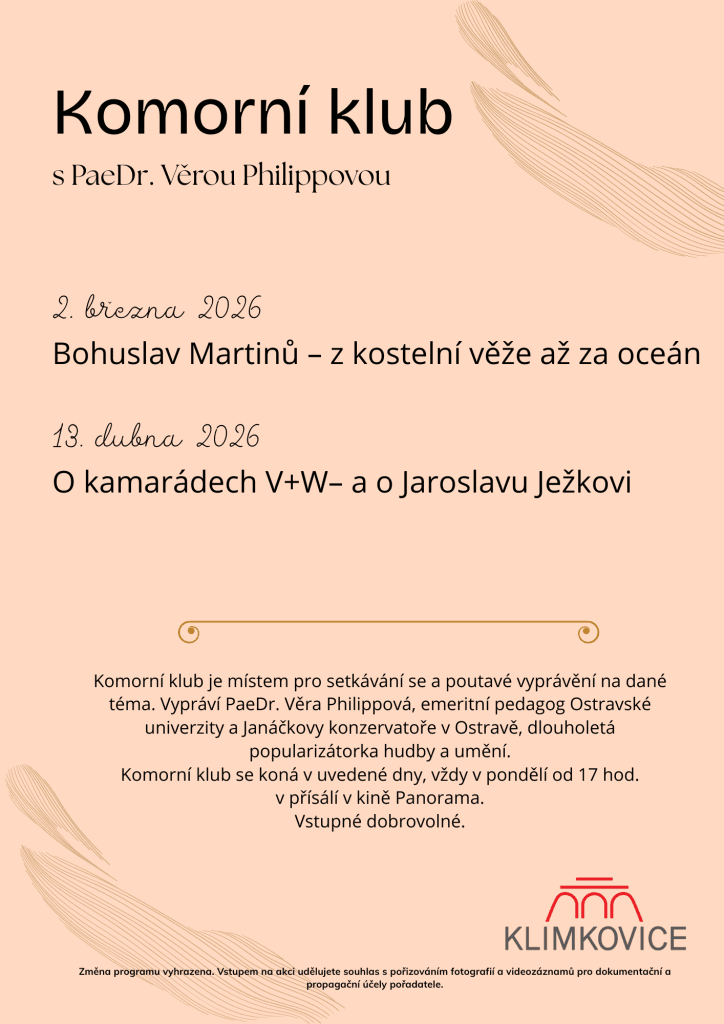 Komorní klub

s PaeDr. Věrou Philippovou

2. března 2026

Bohuslav Martinů – z kostelní věže až za oceán

13. dubna 2026

O kamarádech V+W– a o Jaroslavu Ježkovi

Komorní klub je místem pro setkávání se a poutavé vyprávění na dané téma. Vypráví PaeDr. Věra Philippová, emeritní pedagog Ostravské univerzity a Janáčkovy konzervatoře v Ostravě, dlouholetá popularizátorka hudby a umění.
Komorní klub se koná v uvedené dny, vždy v pondělí od 17 hod. v přísálí v kině Panorama.
Vstupné dobrovolné.

KLIMKOVICE

Změna programu vyhrazena. Vstupem na akci udělujete souhlas s pořizováním fotografií a videozáznamů pro dokumentační a propagační účely pořadatele.